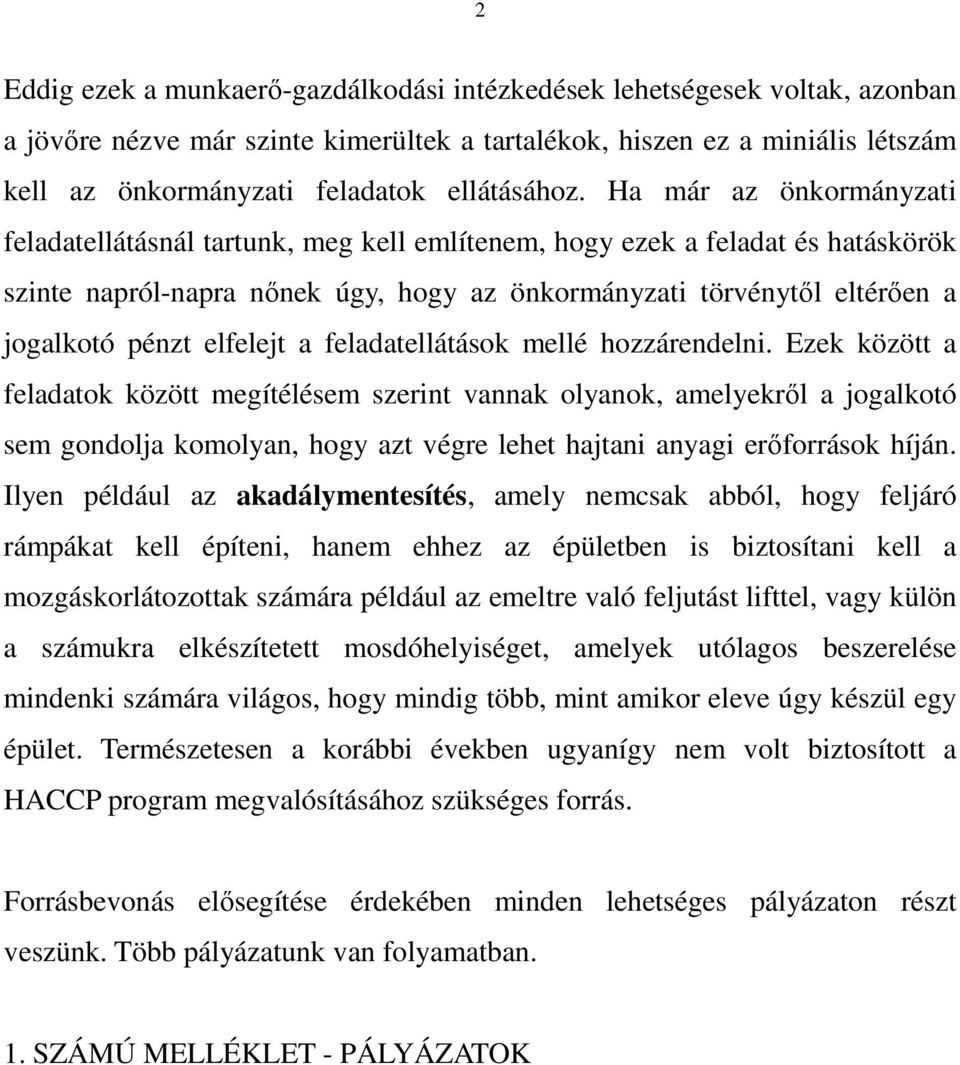 2

Eddig ezek a munkaerő-gazdálkodási intézkedések lehetségesek voltak, azonban a jövőre nézve már szinte kimerültek a tartalékok, hiszen ez a miniális létszám kell az önkormányzati feladatok ellátásához. Ha már az önkormányzati feladatellátásnál tartunk, meg kell említenem, hogy ezek a feladat és hatáskörök szinte napról-napra nőnek úgy, hogy az önkormányzati törvénytől eltérően a jogalkotó pénzt elfelejt a feladatellátások mellé hozzárendelni. Ezek között a feladatok között megítélésem szerint vannak olyanok, amelyekről a jogalkotó sem gondolja komolyan, hogy azt végre lehet hajtani anyagi erőforrások híján. Ilyen például az akadálymentesítés, amely nemcsak abból, hogy feljáró rámpákat kell építeni, hanem ehhez az épületben is biztosítani kell a mozgáskorlátozottak számára például az emeltre való feljutást lifttel, vagy külön a számukra elkészítetett mosdóhelyiséget, amelyek utólagos beszerelése mindenki számára világos, hogy mindig több, mint amikor eleve úgy készül egy épület. Természetesen a korábbi években ugyanígy nem volt biztosított a HACCP program megvalósításához szükséges forrás.

Forrásbevonás elősegítése érdekében minden lehetséges pályázaton részt veszünk. Több pályázatunk van folyamatban.

1. SZÁMÚ MELLÉKLET - PÁLYÁZATOK